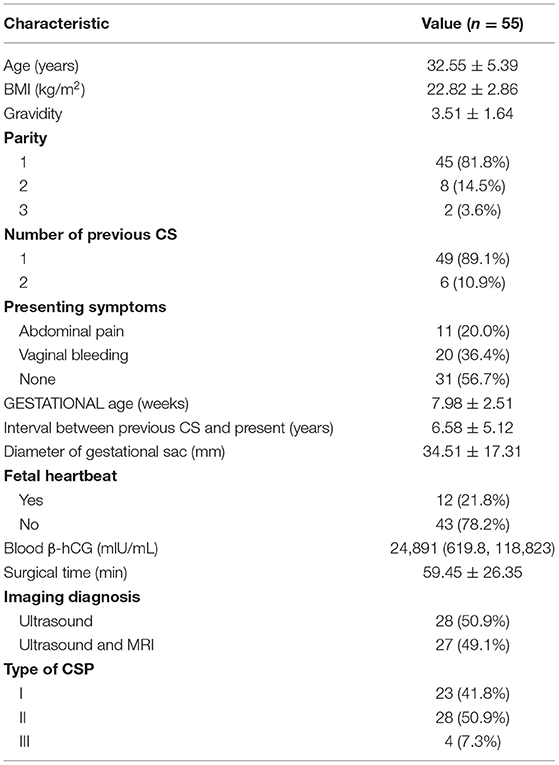 | Characteristic | Value ($n$ = 55) |
|---|---|
| Age (years) | 32.55 ± 5.39 |
| BMI (kg/m$^2$) | 22.82 ± 2.86 |
| Gravidity | 3.51 ± 1.64 |
| **Parity** | |
| 1 | 45 (81.8%) |
| 2 | 8 (14.5%) |
| 3 | 2 (3.6%) |
| **Number of previous CS** | |
| 1 | 49 (89.1%) |
| 2 | 6 (10.9%) |
| **Presenting symptoms** | |
| Abdominal pain | 11 (20.0%) |
| Vaginal bleeding | 20 (36.4%) |
| None | 31 (56.7%) |
| GESTATIONAL age (weeks) | 7.98 ± 2.51 |
| Interval between previous CS and present (years) | 6.58 ± 5.12 |
| Diameter of gestational sac (mm) | 34.51 ± 17.31 |
| **Fetal heartbeat** | |
| Yes | 12 (21.8%) |
| No | 43 (78.2%) |
| Blood β-hCG (mIU/mL) | 24,891 (619.8, 118,823) |
| Surgical time (min) | 59.45 ± 26.35 |
| **Imaging diagnosis** | |
| Ultrasound | 28 (50.9%) |
| Ultrasound and MRI | 27 (49.1%) |
| **Type of CSP** | |
| I | 23 (41.8%) |
| II | 28 (50.9%) |
| III | 4 (7.3%) |